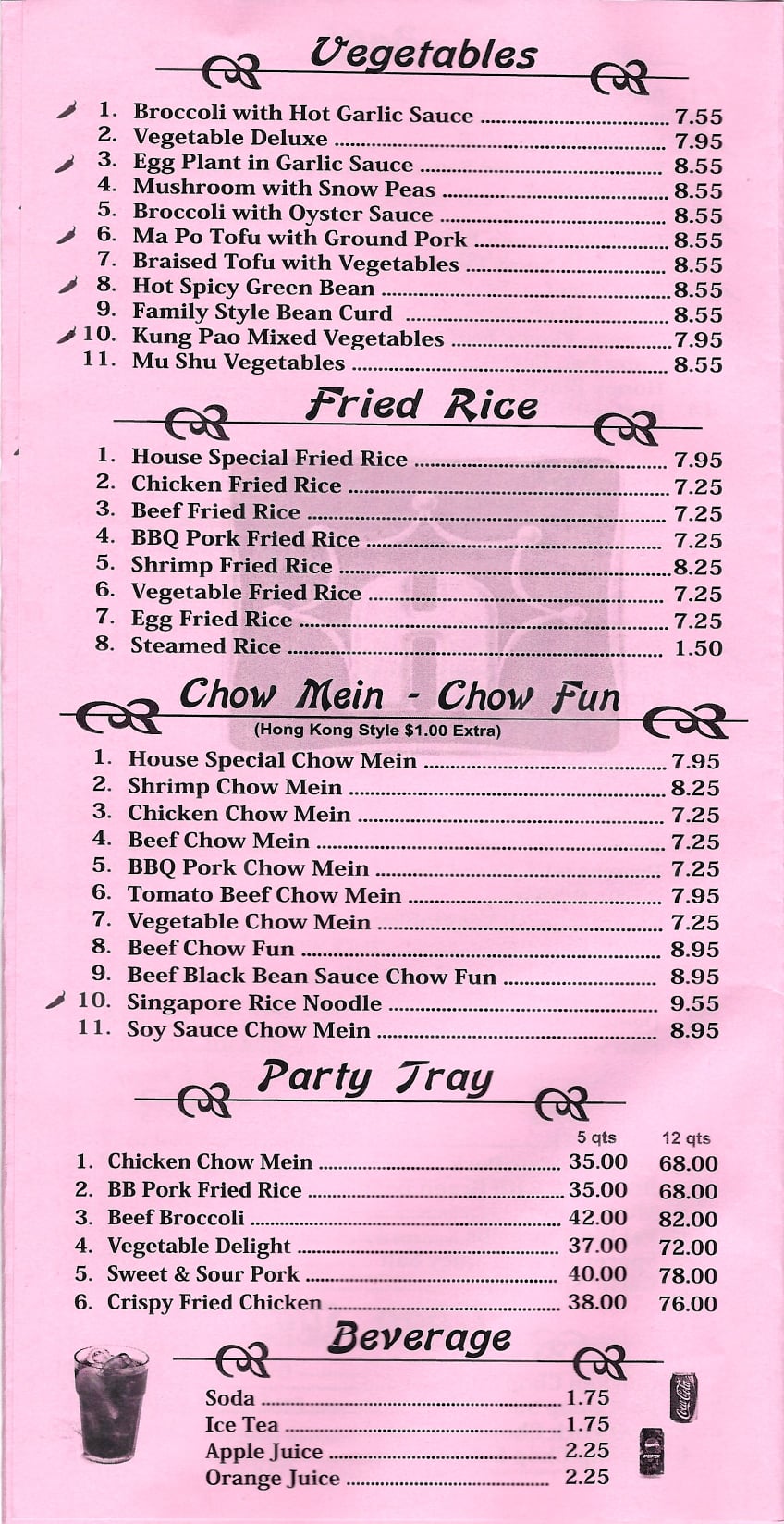 Vegetables

1. Broccoli with Hot Garlic Sauce ........ 7.55
2. Vegetable Deluxe ........ 7.95
3. Egg Plant in Garlic Sauce ........ 8.55
4. Mushroom with Snow Peas ........ 8.55
5. Broccoli with Oyster Sauce ........ 8.55
6. Ma Po Tofu with Ground Pork ........ 8.55
7. Braised Tofu with Vegetables ........ 8.55
8. Hot Spicy Green Bean ........ 8.55
9. Family Style Bean Curd ........ 8.55
10. Kung Pao Mixed Vegetables ........ 7.95
11. Mu Shu Vegetables ........ 8.55

Fried Rice

1. House Special Fried Rice ........ 7.95
2. Chicken Fried Rice ........ 7.25
3. Beef Fried Rice ........ 7.25
4. BBQ Pork Fried Rice ........ 7.25
5. Shrimp Fried Rice ........ 8.25
6. Vegetable Fried Rice ........ 7.25
7. Egg Fried Rice ........ 7.25
8. Steamed Rice ........ 1.50

Chow Mein - Chow Fun
(Hong Kong Style $1.00 Extra)

1. House Special Chow Mein ........ 7.95
2. Shrimp Chow Mein ........ 8.25
3. Chicken Chow Mein ........ 7.25
4. Beef Chow Mein ........ 7.25
5. BBQ Pork Chow Mein ........ 7.25
6. Tomato Beef Chow Mein ........ 7.95
7. Vegetable Chow Mein ........ 7.25
8. Beef Chow Fun ........ 8.95
9. Beef Black Bean Sauce Chow Fun ........ 8.95
10. Singapore Rice Noodle ........ 9.55
11. Soy Sauce Chow Mein ........ 8.95

Party Tray

| | 5 qts | 12 qts |
|---|---|---|
| 1. Chicken Chow Mein | 35.00 | 68.00 |
| 2. BB Pork Fried Rice | 35.00 | 68.00 |
| 3. Beef Broccoli | 42.00 | 82.00 |
| 4. Vegetable Delight | 37.00 | 72.00 |
| 5. Sweet & Sour Pork | 40.00 | 78.00 |
| 6. Crispy Fried Chicken | 38.00 | 76.00 |

Beverage

Soda ........ 1.75
Ice Tea ........ 1.75
Apple Juice ........ 2.25
Orange Juice ........ 2.25

Coca-Cola
PEPSI